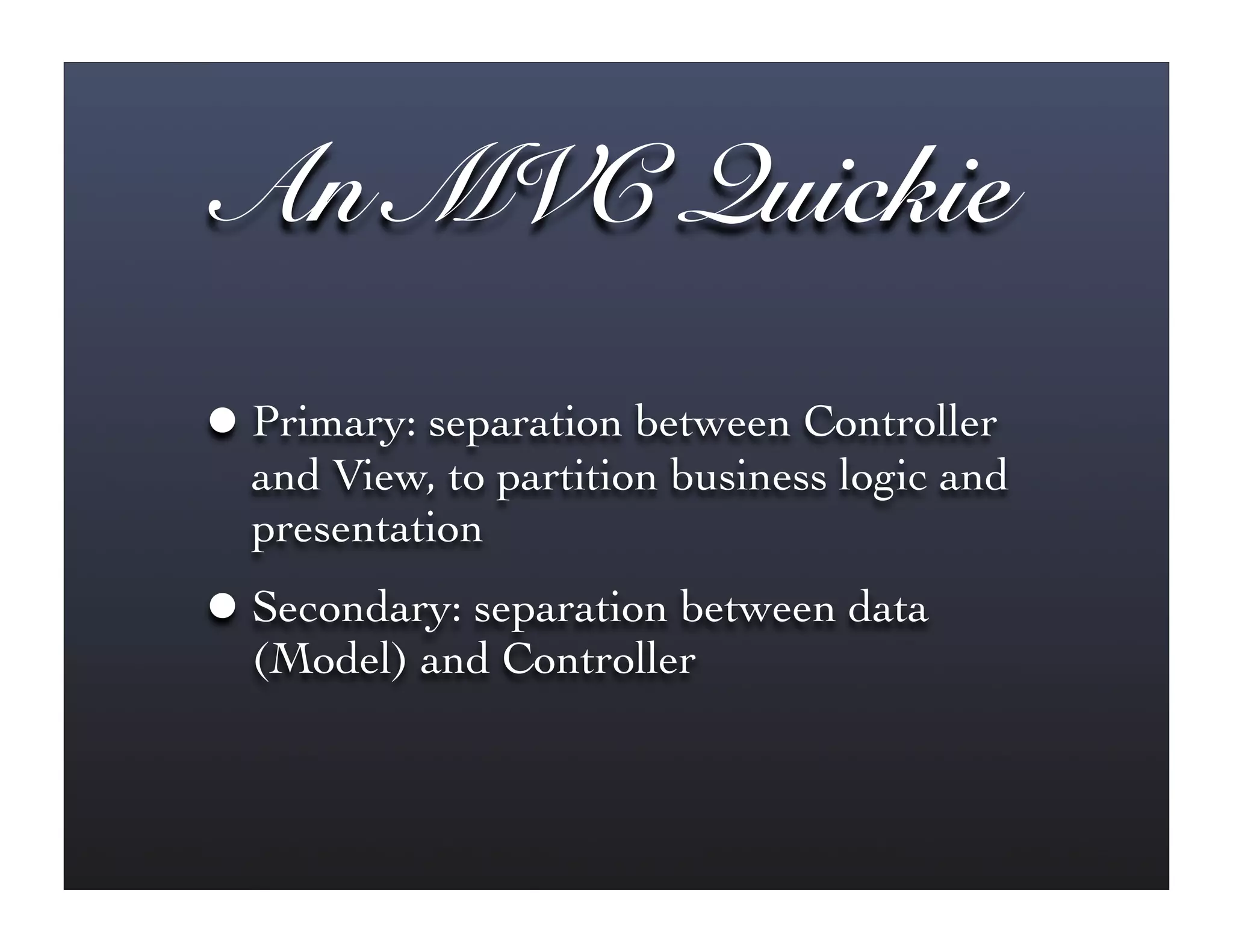 An MVC Quickie

• Primary: separation between Controller and View, to partition business logic and presentation

• Secondary: separation between data (Model) and Controller